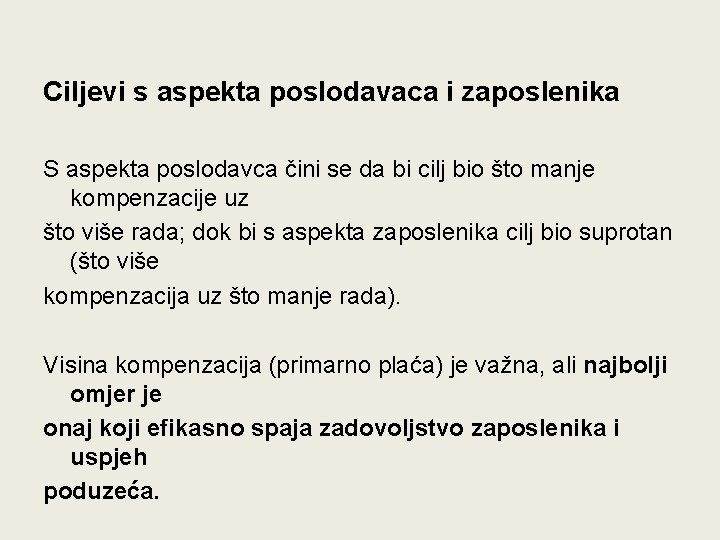 Ciljevi s aspekta poslodavaca i zaposlenika

S aspekta poslodavca čini se da bi cilj bio što manje kompenzacije uz
što više rada; dok bi s aspekta zaposlenika cilj bio suprotan (što više
kompenzacija uz što manje rada).

Visina kompenzacija (primarno plaća) je važna, ali najbolji omjer je
onaj koji efikasno spaja zadovoljstvo zaposlenika i uspjeh
poduzeća.